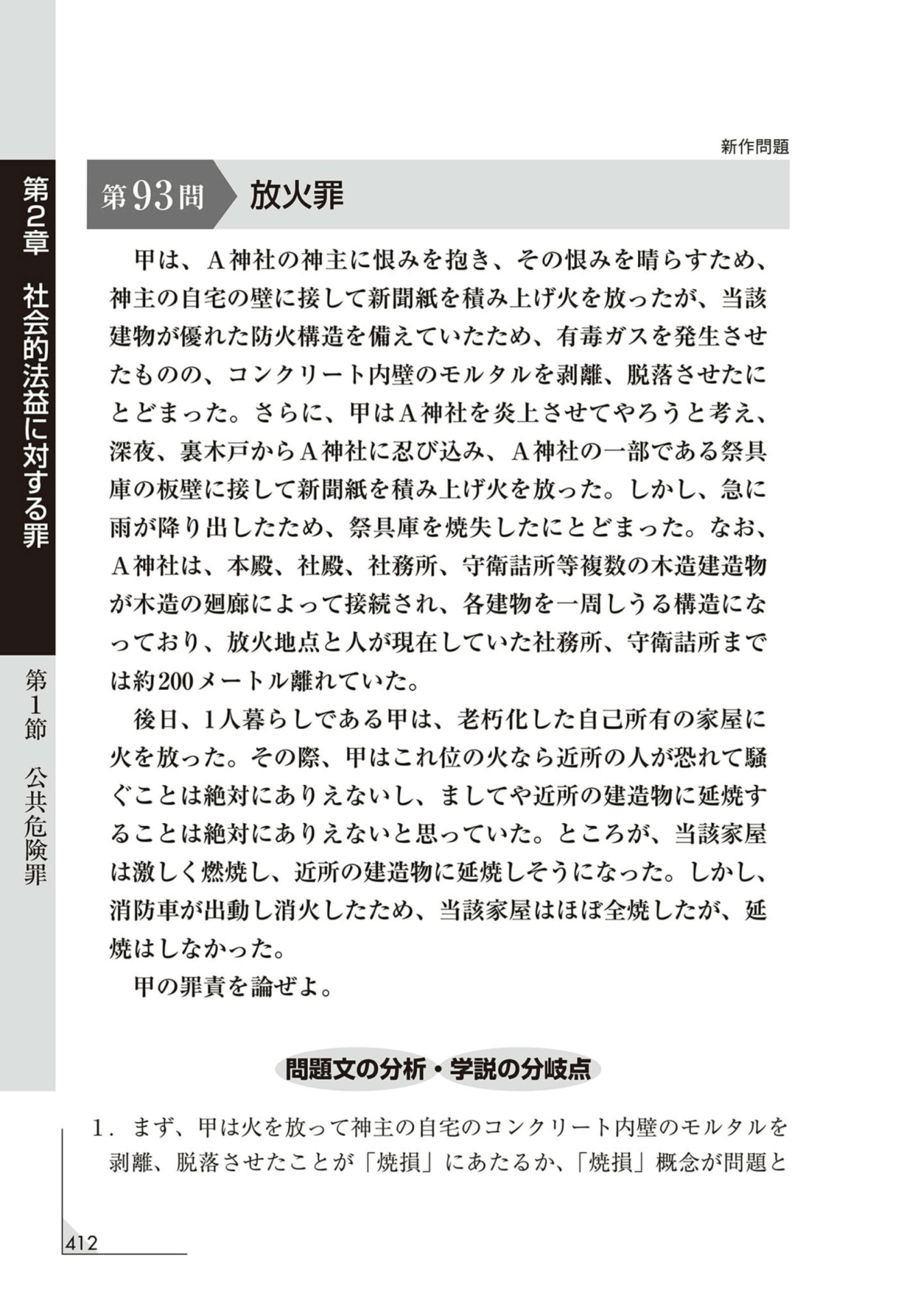 第2章　社会的法益に対する罪

第1節　公共危険罪

新作問題

第93問　放火罪

甲は、A神社の神主に恨みを抱き、その恨みを晴らすため、神主の自宅の壁に接して新聞紙を積み上げ火を放ったが、当該建物が優れた防火構造を備えていたため、有毒ガスを発生させたものの、コンクリート内壁のモルタルを剥離、脱落させたにとどまった。さらに、甲はA神社を炎上させてやろうと考え、深夜、裏木戸からA神社に忍び込み、A神社の一部である祭具庫の板壁に接して新聞紙を積み上げ火を放った。しかし、急に雨が降り出したため、祭具庫を焼失したにとどまった。なお、A神社は、本殿、社殿、社務所、守衛詰所等複数の木造建造物が木造の廻廊によって接続され、各建物を一周しうる構造になっており、放火地点と人が現在していた社務所、守衛詰所までは約200メートル離れていた。

後日、1人暮らしである甲は、老朽化した自己所有の家屋に火を放った。その際、甲はこれ位の火なら近所の人が恐れて騒ぐことは絶対にありえないし、ましてや近所の建造物に延焼することは絶対にありえないと思っていた。ところが、当該家屋は激しく燃焼し、近所の建造物に延焼しそうになった。しかし、消防車が出動し消火したため、当該家屋はほぼ全焼したが、延焼はしなかった。

甲の罪責を論ぜよ。

問題文の分析・学説の分岐点

1．まず、甲は火を放って神主の自宅のコンクリート内壁のモルタルを剥離、脱落させたことが「焼損」にあたるか、「焼損」概念が問題と

412